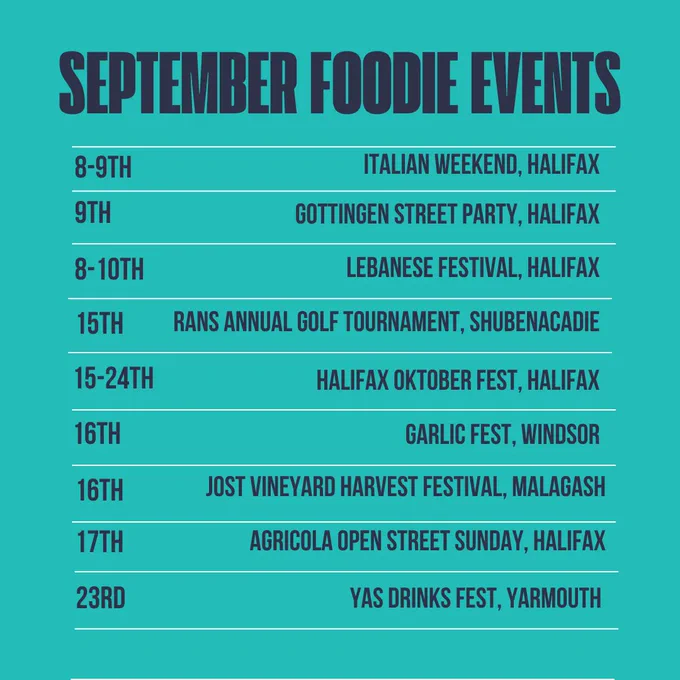 SEPTEMBER FOODIE EVENTS

8-9TH ITALIAN WEEKEND, HALIFAX

9TH GOTTINGEN STREET PARTY, HALIFAX

8-10TH LEBANESE FESTIVAL, HALIFAX

15TH RANS ANNUAL GOLF TOURNAMENT, SHUBENACADIE

15-24TH HALIFAX OKTOBER FEST, HALIFAX

16TH GARLIC FEST, WINDSOR

16TH JOST VINEYARD HARVEST FESTIVAL, MALAGASH

17TH AGRICOLA OPEN STREET SUNDAY, HALIFAX

23RD YAS DRINKS FEST, YARMOUTH